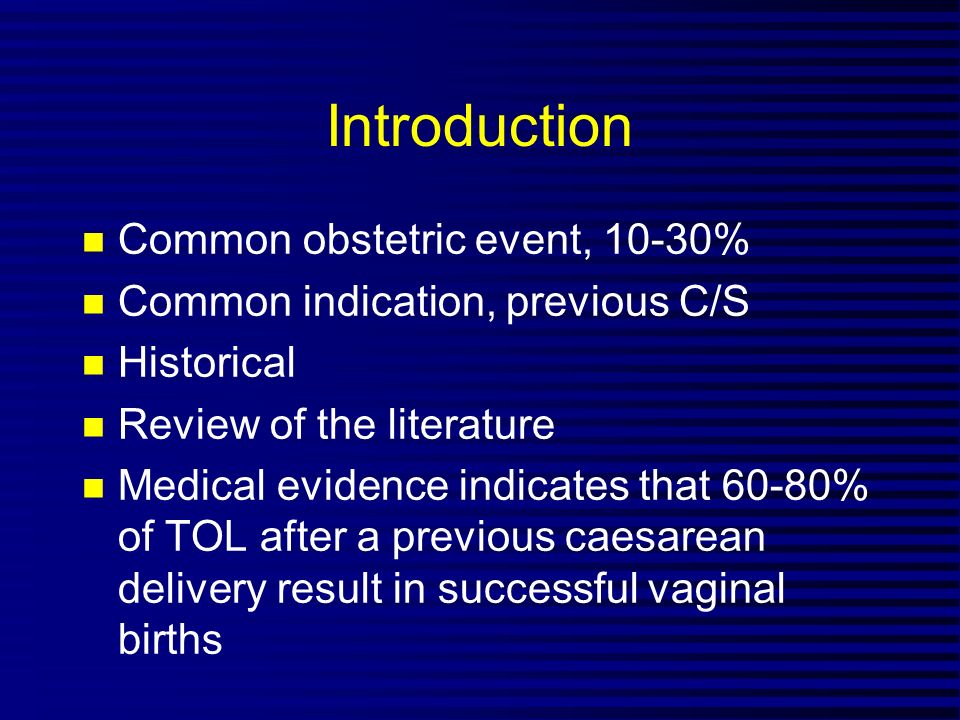 Introduction

- Common obstetric event, 10-30%
- Common indication, previous C/S
- Historical
- Review of the literature
- Medical evidence indicates that 60-80% of TOL after a previous caesarean delivery result in successful vaginal births